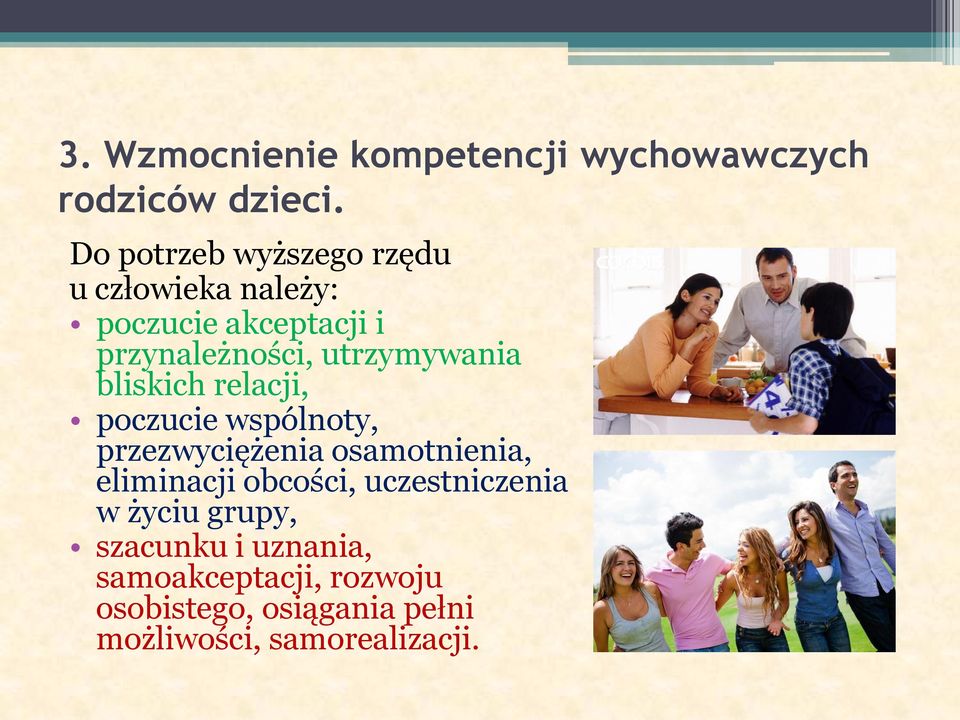 3. Wzmocnienie kompetencji wychowawczych rodziców dzieci.

Do potrzeb wyższego rzędu u człowieka należy:

• poczucie akceptacji i przynależności, utrzymywania bliskich relacji,
• poczucie wspólnoty, przezwyciężenia osamotnienia, eliminacji obcości, uczestniczenia w życiu grupy,
• szacunku i uznania, samoakceptacji, rozwoju osobistego, osiągania pełni możliwości, samorealizacji.